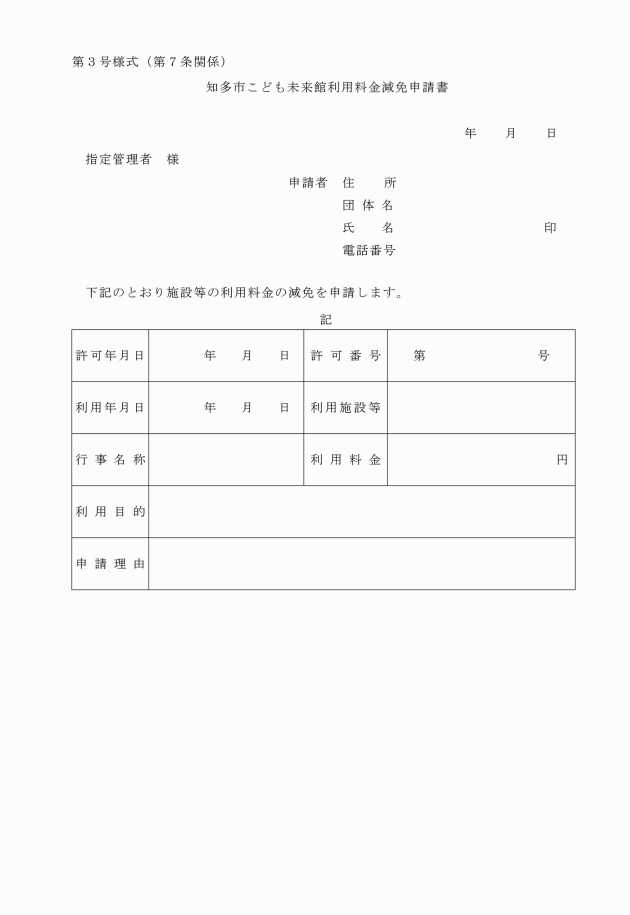 第３号様式（第７条関係）

知多市こども未来館利用料金減免申請書

年　月　日

指定管理者　様

申請者　住　所
団体名
氏　名　印
電話番号

下記のとおり施設等の利用料金の減免を申請します。

記

| 許可年月日 | 年　月　日 | 許可番号 | 第　号 |
|---|---|---|---|
| 利用年月日 | 年　月　日 | 利用施設等 | |
| 行事名称 | | 利用料金 | 円 |
| 利用目的 | | | |
| 申請理由 | | | |